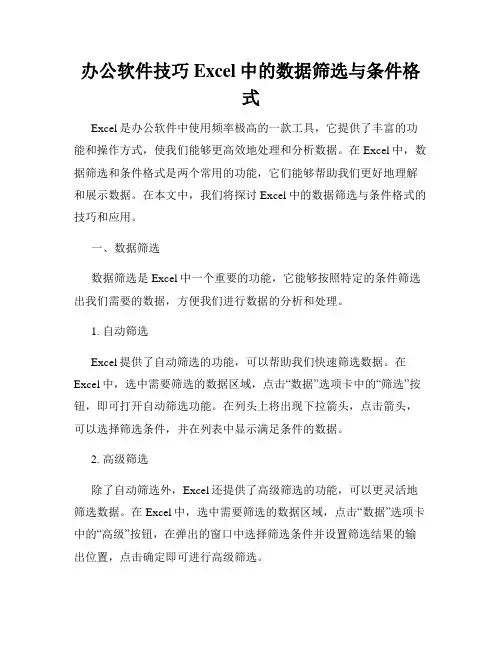 办公软件技巧 Excel 中的数据筛选与条件格式

Excel 是办公软件中使用频率极高的一款工具，它提供了丰富的功能和操作方式，使我们能够更高效地处理和分析数据。在 Excel 中，数据筛选和条件格式是两个常用的功能，它们能够帮助我们更好地理解和展示数据。在本文中，我们将探讨 Excel 中的数据筛选与条件格式的技巧和应用。

一、数据筛选

数据筛选是 Excel 中一个重要的功能，它能够按照特定的条件筛选出我们需要的数据，方便我们进行数据的分析和处理。

1. 自动筛选

Excel 提供了自动筛选的功能，可以帮助我们快速筛选数据。在 Excel 中，选中需要筛选的数据区域，点击“数据”选项卡中的“筛选”按钮，即可打开自动筛选功能。在列头上将出现下拉箭头，点击箭头，可以选择筛选条件，并在列表中显示满足条件的数据。

2. 高级筛选

除了自动筛选外，Excel 还提供了高级筛选的功能，可以更灵活地筛选数据。在 Excel 中，选中需要筛选的数据区域，点击“数据”选项卡中的“高级”按钮，在弹出的窗口中选择筛选条件并设置筛选结果的输出位置，点击确定即可进行高级筛选。